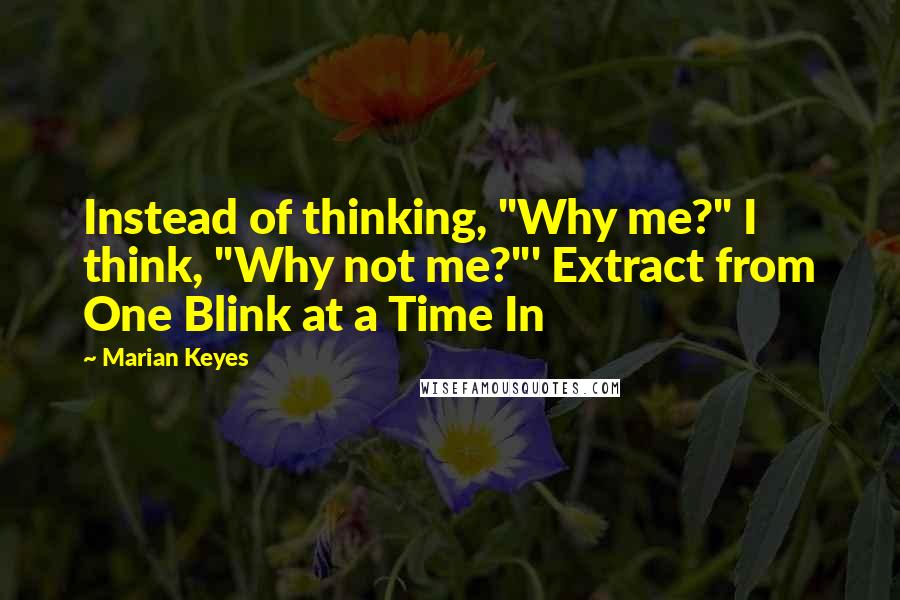 Instead of thinking, "Why me?" I think, "Why not me?"' Extract from One Blink at a Time In

~ Marian Keyes

WISEFAMOUSQUOTES.COM